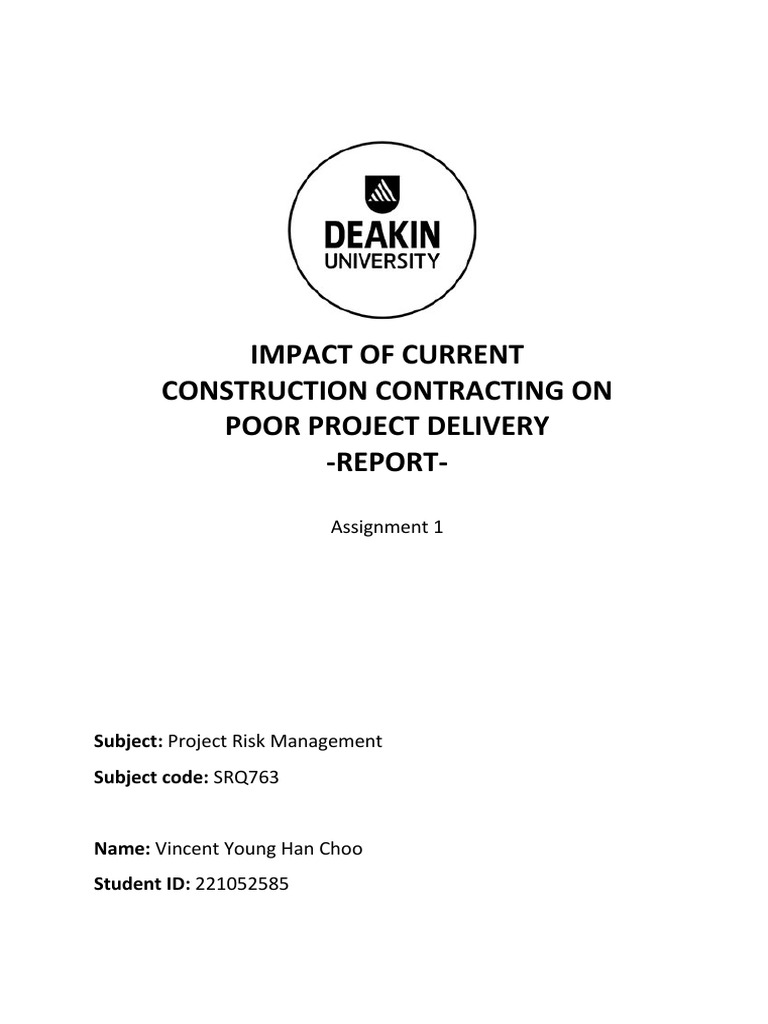 DEAKIN UNIVERSITY

IMPACT OF CURRENT CONSTRUCTION CONTRACTING ON POOR PROJECT DELIVERY
-REPORT-

Assignment 1

Subject: Project Risk Management
Subject code: SRQ763

Name: Vincent Young Han Choo
Student ID: 221052585